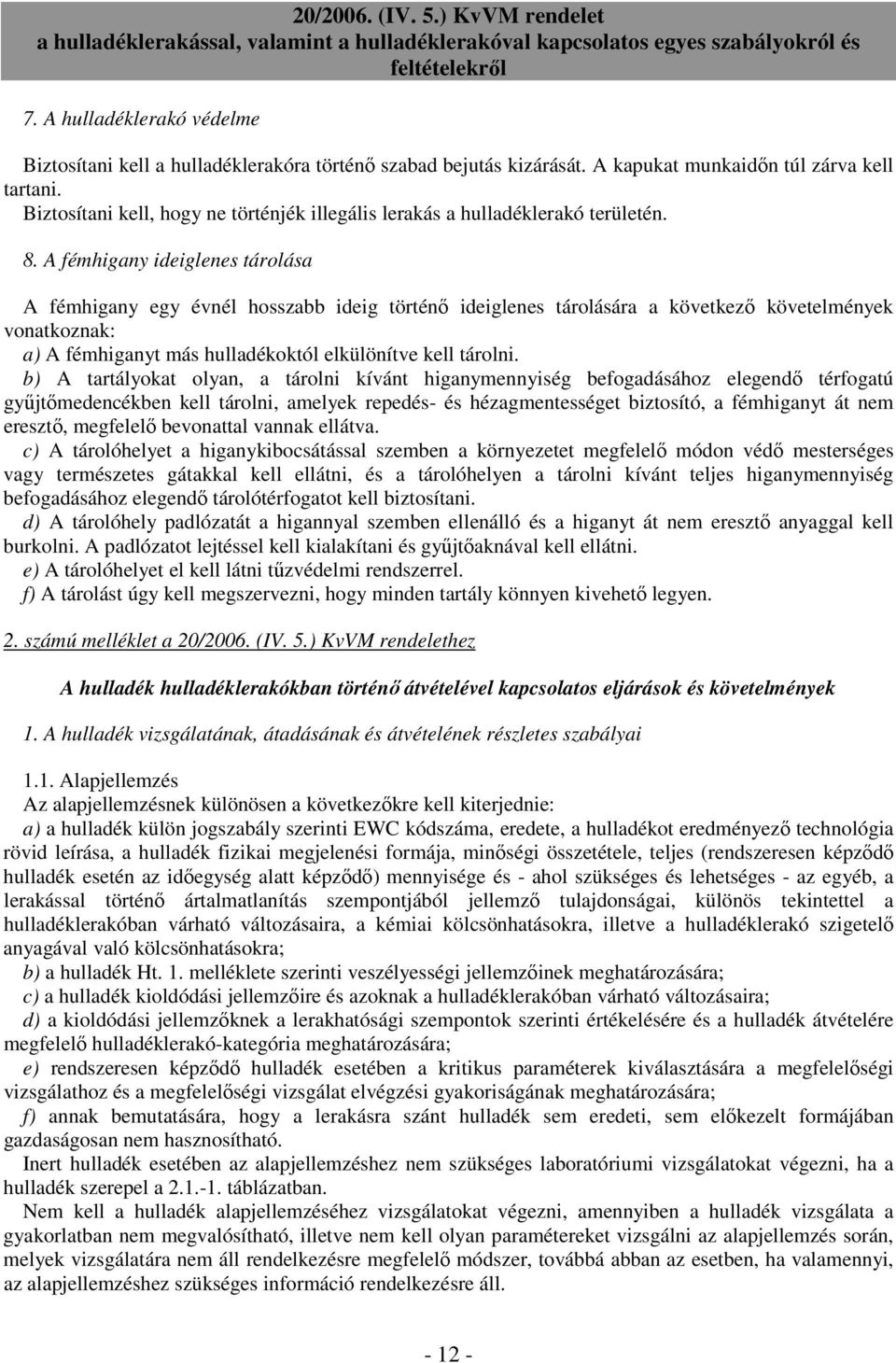 20/2006. (IV. 5.) KvVM rendelet
a hulladéklerakással, valamint a hulladéklerakóval kapcsolatos egyes szabályokról és feltételekről

7. A hulladéklerakó védelme

Biztosítani kell a hulladéklerakóra történő szabad bejutás kizárását. A kapukat munkaidőn túl zárva kell tartani.
Biztosítani kell, hogy ne történjék illegális lerakás a hulladéklerakó területén.

8. A fémhigany ideiglenes tárolása

A fémhigany egy évnél hosszabb ideig történő ideiglenes tárolására a következő követelmények vonatkoznak:
a) A fémhiganyt más hulladékoktól elkülönítve kell tárolni.
b) A tartályokat olyan, a tárolni kívánt higanymennyiség befogadásához elegendő térfogatú gyűjtőmedencékben kell tárolni, amelyek repedés- és hézagmentességet biztosító, a fémhiganyt át nem eresztő, megfelelő bevonattal vannak ellátva.
c) A tárolóhelyet a higanykibocsátással szemben a környezetet megfelelő módon védő mesterséges vagy természetes gátakkal kell ellátni, és a tárolóhelyen a tárolni kívánt teljes higanymennyiség befogadásához elegendő tárolótérfogatot kell biztosítani.
d) A tárolóhely padlózatát a higannyal szemben ellenálló és a higanyt át nem eresztő anyaggal kell burkolni. A padlózatot lejtéssel kell kialakítani és gyűjtőaknával kell ellátni.
e) A tárolóhelyet el kell látni tűzvédelmi rendszerrel.
f) A tárolást úgy kell megszervezni, hogy minden tartály könnyen kivehető legyen.

2. számú melléklet a 20/2006. (IV. 5.) KvVM rendelethez

A hulladék hulladéklerakókban történő átvételével kapcsolatos eljárások és követelmények

1. A hulladék vizsgálatának, átadásának és átvételének részletes szabályai

1.1. Alapjellemzés
Az alapjellemzésnek különösen a következőkre kell kiterjednie:
a) a hulladék külön jogszabály szerinti EWC kódszáma, eredete, a hulladékot eredményező technológia rövid leírása, a hulladék fizikai megjelenési formája, minőségi összetétele, teljes (rendszeresen képződő hulladék esetén az időegység alatt képződő) mennyisége és - ahol szükséges és lehetséges - az egyéb, a lerakással történő ártalmatlanítás szempontjából jellemző tulajdonságai, különös tekintettel a hulladéklerakóban várható változásaira, a kémiai kölcsönhatásokra, illetve a hulladéklerakó szigetelő anyagával való kölcsönhatásokra;
b) a hulladék Ht. 1. melléklete szerinti veszélyességi jellemzőinek meghatározására;
c) a hulladék kioldódási jellemzőire és azoknak a hulladéklerakóban várható változásaira;
d) a kioldódási jellemzőknek a lerakhatósági szempontok szerinti értékelésére és a hulladék átvételére megfelelő hulladéklerakó-kategória meghatározására;
e) rendszeresen képződő hulladék esetében a kritikus paraméterek kiválasztására a megfelelőségi vizsgálathoz és a megfelelőségi vizsgálat elvégzési gyakoriságának meghatározására;
f) annak bemutatására, hogy a lerakásra szánt hulladék sem eredeti, sem előkezelt formájában gazdaságosan nem hasznosítható.
Inert hulladék esetében az alapjellemzéshez nem szükséges laboratóriumi vizsgálatokat végezni, ha a hulladék szerepel a 2.1.-1. táblázatban.
Nem kell a hulladék alapjellemzéséhez vizsgálatokat végezni, amennyiben a hulladék vizsgálata a gyakorlatban nem megvalósítható, illetve nem kell olyan paramétereket vizsgálni az alapjellemzés során, melyek vizsgálatára nem áll rendelkezésre megfelelő módszer, továbbá abban az esetben, ha valamennyi, az alapjellemzéshez szükséges információ rendelkezésre áll.

- 12 -